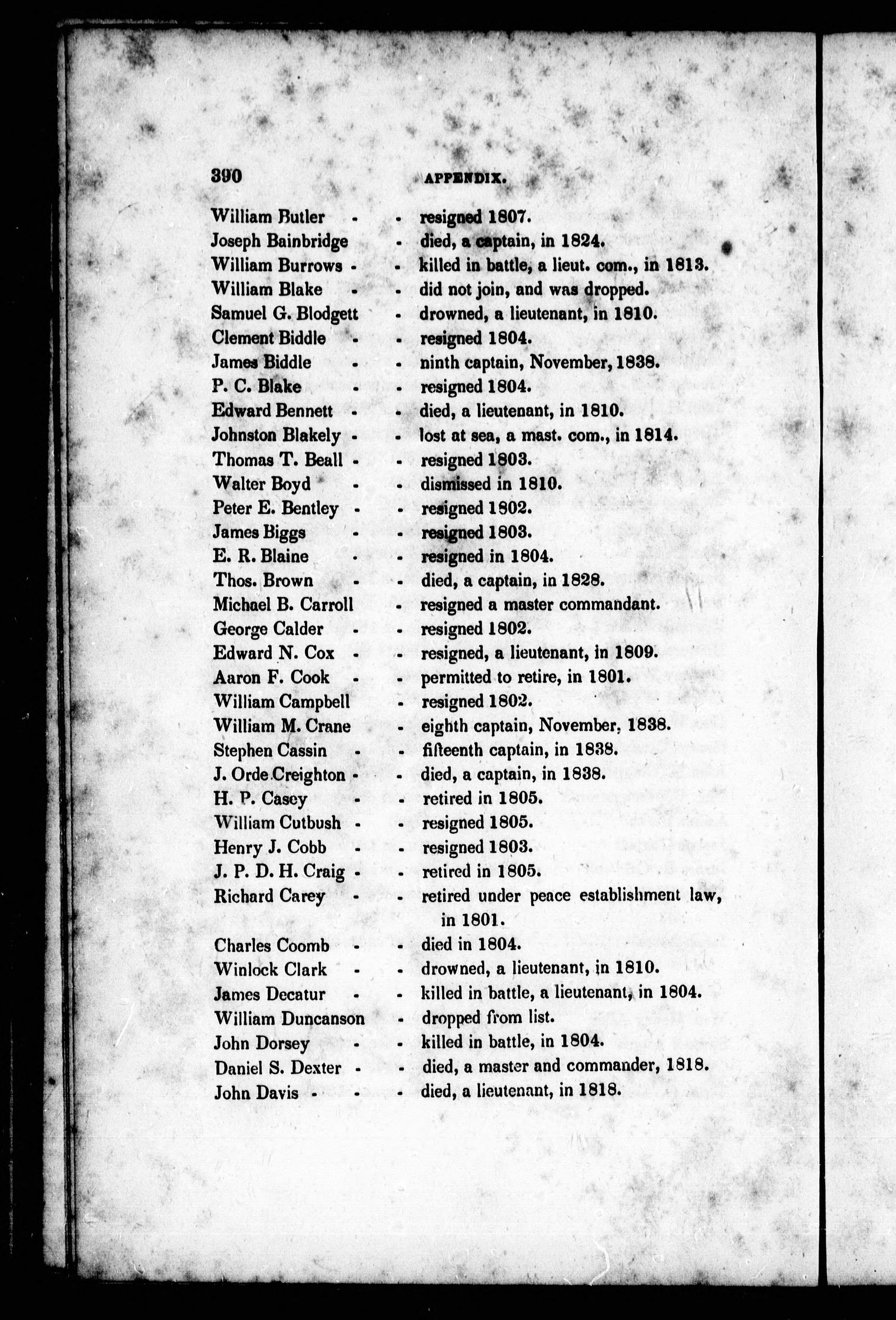 390 APPENDIX.

William Butler - - resigned 1807.
Joseph Bainbridge - died, a captain, in 1824.
William Burrows - - killed in battle, a lieut. com., in 1813.
William Blake - - did not join, and was dropped.
Samuel G. Blodgett - drowned, a lieutenant, in 1810.
Clement Biddle - - resigned 1804.
James Biddle - - ninth captain, November, 1838.
P. C. Blake - - resigned 1804.
Edward Bennett - - died, a lieutenant, in 1810.
Johnston Blakely - - lost at sea, a mast. com., in 1814.
Thomas T. Beall - - resigned 1803.
Walter Boyd - - dismissed in 1810.
Peter E. Bentley - - resigned 1802.
James Biggs - - resigned 1803.
E. R. Blaine - - resigned in 1804.
Thos. Brown - - died, a captain, in 1828.
Michael B. Carroll - resigned a master commandant.
George Calder - - resigned 1802.
Edward N. Cox - - resigned, a lieutenant, in 1809.
Aaron F. Cook - - permitted to retire, in 1801.
William Campbell - resigned 1802.
William M. Crane - eighth captain, November, 1838.
Stephen Cassin - - fifteenth captain, in 1838.
J. Orde Creighton - - died, a captain, in 1838.
H. P. Casey - - retired in 1805.
William Cutbush - - resigned 1805.
Henry J. Cobb - - resigned 1803.
J. P. D. H. Craig - - retired in 1805.
Richard Carey - - retired under peace establishment law, in 1801.
Charles Coomb - - died in 1804.
Winlock Clark - - drowned, a lieutenant, in 1810.
James Decatur - - killed in battle, a lieutenant, in 1804.
William Duncanson - dropped from list.
John Dorsey - - killed in battle, in 1804.
Daniel S. Dexter - - died, a master and commander, 1818.
John Davis - - - died, a lieutenant, in 1818.